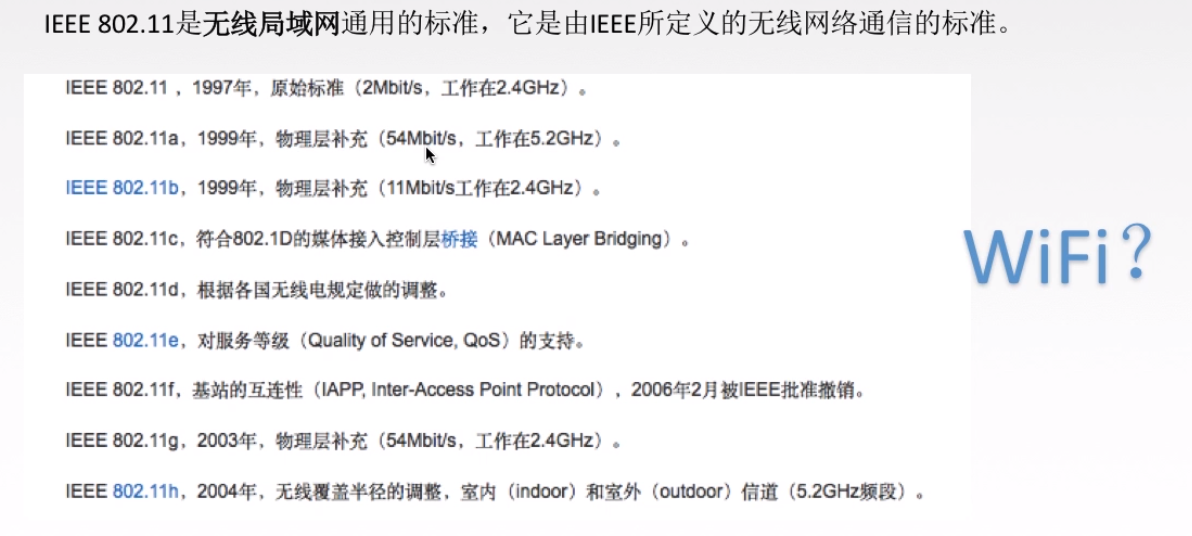 IEEE 802.11是无线局域网通用的标准，它是由IEEE所定义的无线网络通信的标准。

IEEE 802.11，1997年，原始标准（2Mbit/s，工作在2.4GHz）。

IEEE 802.11a，1999年，物理层补充（54Mbit/s，工作在5.2GHz）。

IEEE 802.11b，1999年，物理层补充（11Mbit/s工作在2.4GHz）。

IEEE 802.11c，符合802.1D的媒体接入控制层桥接（MAC Layer Bridging）。

IEEE 802.11d，根据各国无线电规定做的调整。

IEEE 802.11e，对服务等级（Quality of Service, QoS）的支持。

IEEE 802.11f，基站的互连性（IAPP, Inter-Access Point Protocol），2006年2月被IEEE批准撤销。

IEEE 802.11g，2003年，物理层补充（54Mbit/s，工作在2.4GHz）。

IEEE 802.11h，2004年，无线覆盖半径的调整，室内（indoor）和室外（outdoor）信道（5.2GHz频段）。

WiFi？